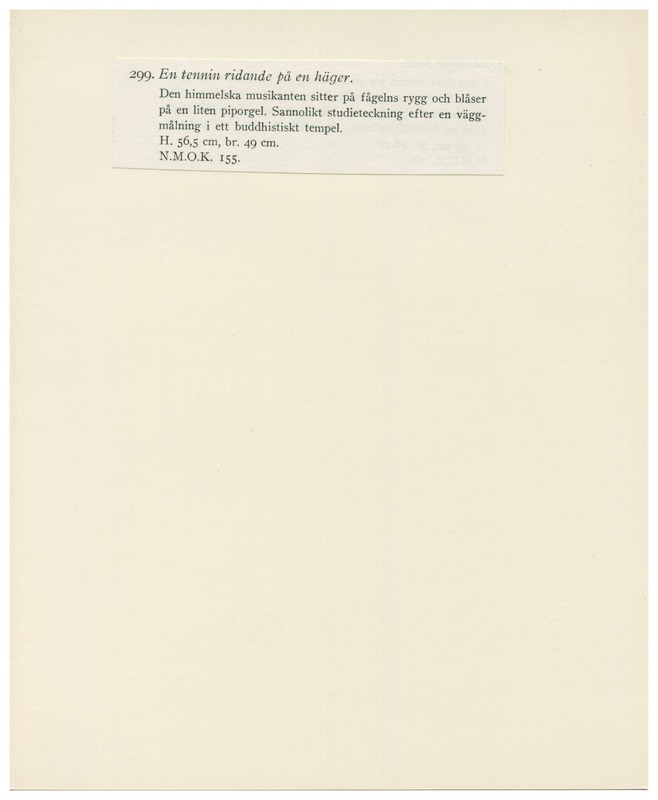 299. En tennin ridande på en häger.

Den himmelska musikanten sitter på fågelns rygg och blåser på en liten piporgel. Sannolikt studieteckning efter en väggmålning i ett buddhistiskt tempel.

H. 56,5 cm, br. 49 cm.

N.M.O.K. 155.